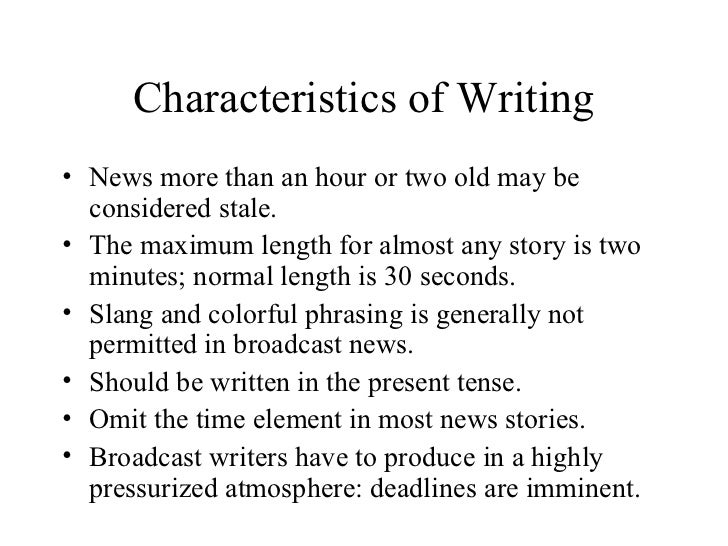 Characteristics of Writing

• News more than an hour or two old may be considered stale.
• The maximum length for almost any story is two minutes; normal length is 30 seconds.
• Slang and colorful phrasing is generally not permitted in broadcast news.
• Should be written in the present tense.
• Omit the time element in most news stories.
• Broadcast writers have to produce in a highly pressurized atmosphere: deadlines are imminent.